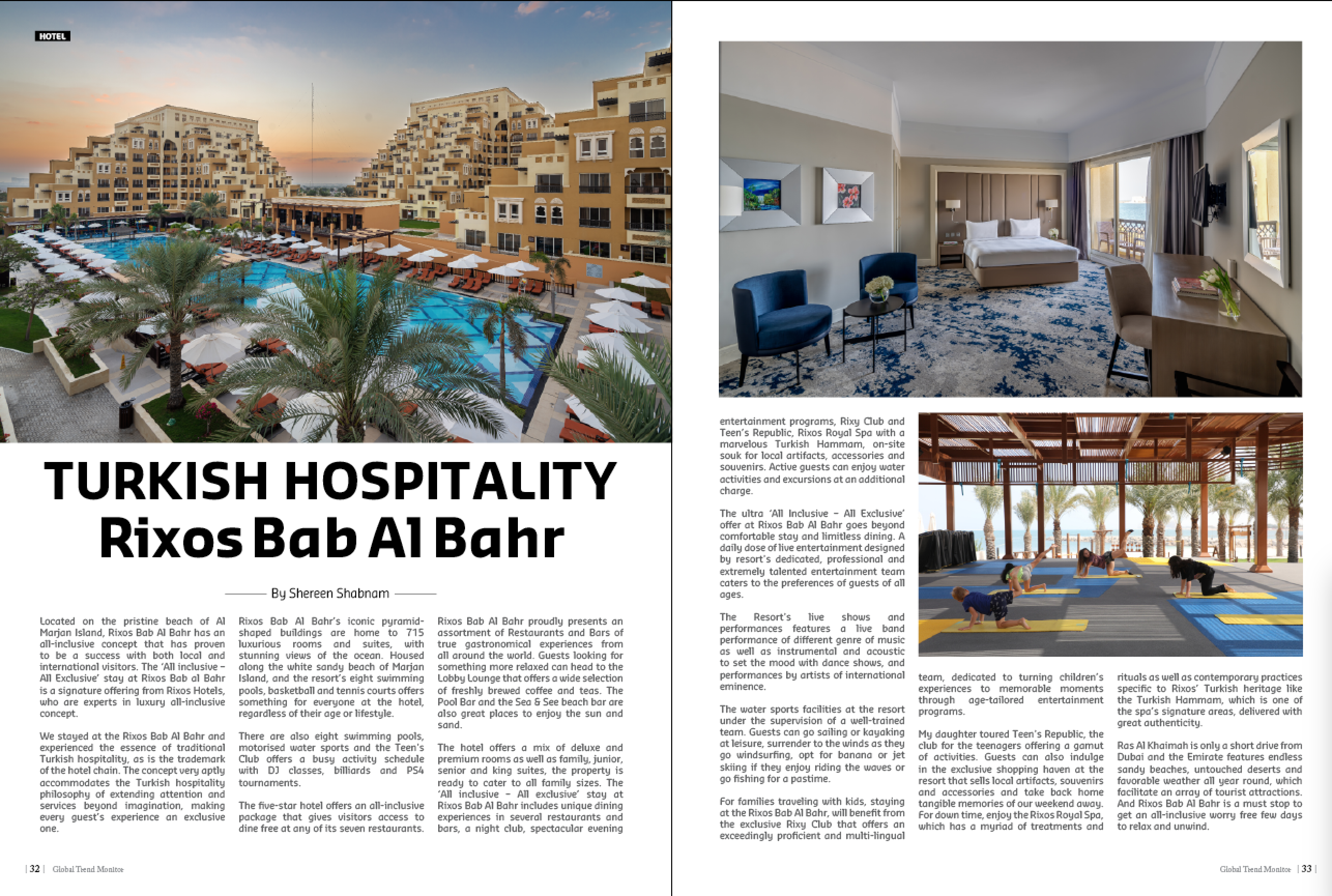 HOTEL

TURKISH HOSPITALITY
Rixos Bab Al Bahr

By Shereen Shabnam

Located on the pristine beach of Al Marjan Island, Rixos Bab Al Bahr has an all-inclusive concept that has proven to be a success with both local and international visitors. The 'All inclusive – All Exclusive' stay at Rixos Bab al Bahr is a signature offering from Rixos Hotels, who are experts in luxury all-inclusive concept.

We stayed at the Rixos Bab Al Bahr and experienced the essence of traditional Turkish hospitality, as is the trademark of the hotel chain. The concept very aptly accommodates the Turkish hospitality philosophy of extending attention and services beyond imagination, making every guest's experience an exclusive one.

Rixos Bab Al Bahr's iconic pyramid-shaped buildings are home to 715 luxurious rooms and suites, with stunning views of the ocean. Housed along the white sandy beach of Marjan Island, and the resort's eight swimming pools, basketball and tennis courts offers something for everyone at the hotel, regardless of their age or lifestyle.

There are also eight swimming pools, motorised water sports and the Teen's Club offers a busy activity schedule with DJ classes, billiards and PS4 tournaments.

The five-star hotel offers an all-inclusive package that gives visitors access to dine free at any of its seven restaurants.

Rixos Bab Al Bahr proudly presents an assortment of Restaurants and Bars of true gastronomical experiences from all around the world. Guests looking for something more relaxed can head to the Lobby Lounge that offers a wide selection of freshly brewed coffee and teas. The Pool Bar and the Sea & See beach bar are also great places to enjoy the sun and sand.

The hotel offers a mix of deluxe and premium rooms as well as family, junior, senior and king suites, the property is ready to cater to all family sizes. The 'All inclusive – All exclusive' stay at Rixos Bab Al Bahr includes unique dining experiences in several restaurants and bars, a night club, spectacular evening

| 32 | Global Trend Monitor

entertainment programs, Rixy Club and Teen's Republic, Rixos Royal Spa with a marvelous Turkish Hammam, on-site souk for local artifacts, accessories and souvenirs. Active guests can enjoy water activities and excursions at an additional charge.

The ultra 'All Inclusive – All Exclusive' offer at Rixos Bab Al Bahr goes beyond comfortable stay and limitless dining. A daily dose of live entertainment designed by resort's dedicated, professional and extremely talented entertainment team caters to the preferences of guests of all ages.

The Resort's live shows and performances features a live band performance of different genre of music as well as instrumental and acoustic to set the mood with dance shows, and performances by artists of international eminence.

The water sports facilities at the resort under the supervision of a well-trained team. Guests can go sailing or kayaking at leisure, surrender to the winds as they go windsurfing, opt for banana or jet skiing if they enjoy riding the waves or go fishing for a pastime.

For families traveling with kids, staying at the Rixos Bab Al Bahr, will benefit from the exclusive Rixy Club that offers an exceedingly proficient and multi-lingual

team, dedicated to turning children's experiences to memorable moments through age-tailored entertainment programs.

My daughter toured Teen's Republic, the club for the teenagers offering a gamut of activities. Guests can also indulge in the exclusive shopping haven at the resort that sells local artifacts, souvenirs and accessories and take back home tangible memories of our weekend away. For down time, enjoy the Rixos Royal Spa, which has a myriad of treatments and

rituals as well as contemporary practices specific to Rixos' Turkish heritage like the Turkish Hammam, which is one of the spa's signature areas, delivered with great authenticity.

Ras Al Khaimah is only a short drive from Dubai and the Emirate features endless sandy beaches, untouched deserts and favorable weather all year round, which facilitate an array of tourist attractions. And Rixos Bab Al Bahr is a must stop to get an all-inclusive worry free few days to relax and unwind.

Global Trend Monitor | 33 |